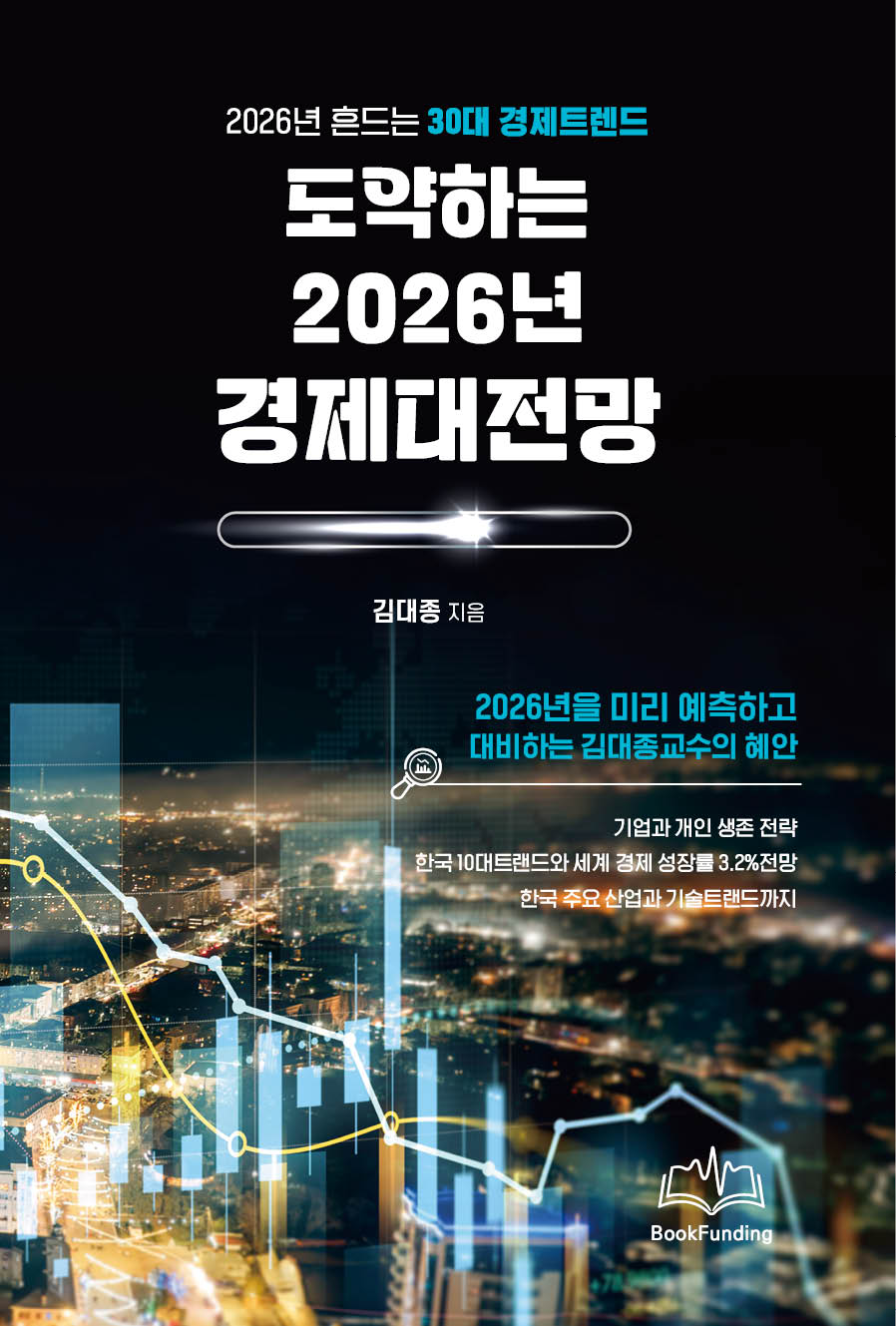 2026년 흔드는 30대 경제트렌드

도약하는
2026년
경제대전망

김대종 지음

2026년을 미리 예측하고
대비하는 김대종교수의 혜안

기업과 개인 생존 전략
한국 10대트랜드와 세계 경제 성장률 3.2%전망
한국 주요 산업과 기술트랜드까지

BookFunding